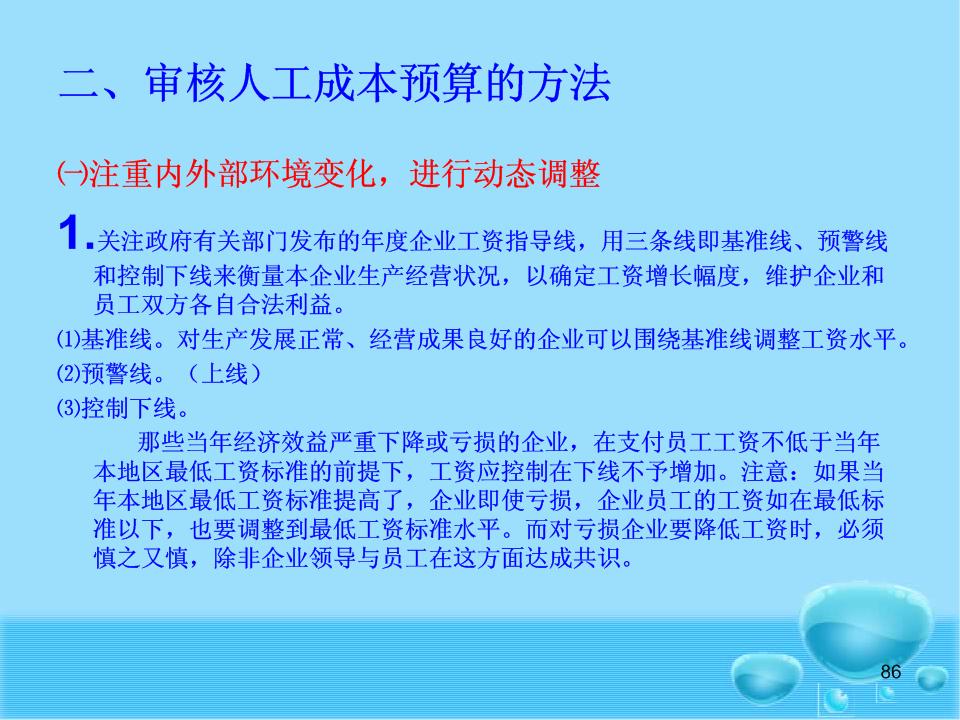 二、审核人工成本预算的方法

㈠注重内外部环境变化，进行动态调整

1.关注政府有关部门发布的年度企业工资指导线，用三条线即基准线、预警线和控制下线来衡量本企业生产经营状况，以确定工资增长幅度，维护企业和员工双方各自合法利益。

⑴基准线。对生产发展正常、经营成果良好的企业可以围绕基准线调整工资水平。

⑵预警线。（上线）

⑶控制下线。

那些当年经济效益严重下降或亏损的企业，在支付员工工资不低于当年本地区最低工资标准的前提下，工资应控制在下线不予增加。注意：如果当年本地区最低工资标准提高了，企业即使亏损，企业员工的工资如在最低标准以下，也要调整到最低工资标准水平。而对亏损企业要降低工资时，必须慎之又慎，除非企业领导与员工在这方面达成共识。

86